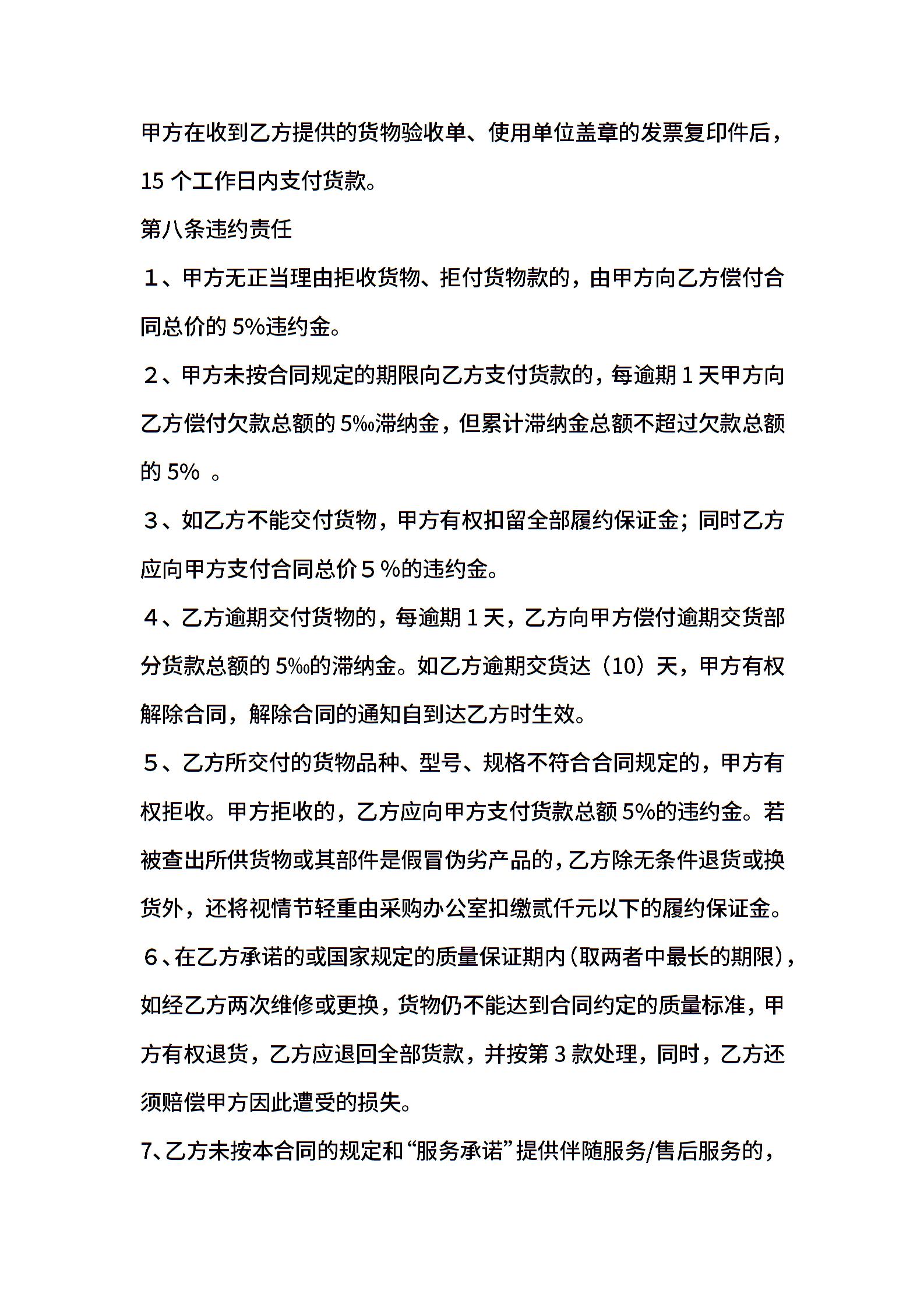 甲方在收到乙方提供的货物验收单、使用单位盖章的发票复印件后，15 个工作日内支付货款。

第八条违约责任

１、甲方无正当理由拒收货物、拒付货物款的，由甲方向乙方偿付合同总价的 5%违约金。

２、甲方未按合同规定的期限向乙方支付货款的，每逾期 1 天甲方向乙方偿付欠款总额的 5‰滞纳金，但累计滞纳金总额不超过欠款总额的 5% 。

３、如乙方不能交付货物，甲方有权扣留全部履约保证金；同时乙方应向甲方支付合同总价５%的违约金。

４、乙方逾期交付货物的，每逾期 1 天，乙方向甲方偿付逾期交货部分货款总额的 5‰的滞纳金。如乙方逾期交货达（10）天，甲方有权解除合同，解除合同的通知自到达乙方时生效。

５、乙方所交付的货物品种、型号、规格不符合合同规定的，甲方有权拒收。甲方拒收的，乙方应向甲方支付货款总额 5%的违约金。若被查出所供货物或其部件是假冒伪劣产品的，乙方除无条件退货或换货外，还将视情节轻重由采购办公室扣缴贰仟元以下的履约保证金。

６、在乙方承诺的或国家规定的质量保证期内（取两者中最长的期限），如经乙方两次维修或更换，货物仍不能达到合同约定的质量标准，甲方有权退货，乙方应退回全部货款，并按第 3 款处理，同时，乙方还须赔偿甲方因此遭受的损失。

7、乙方未按本合同的规定和“服务承诺”提供伴随服务/售后服务的，